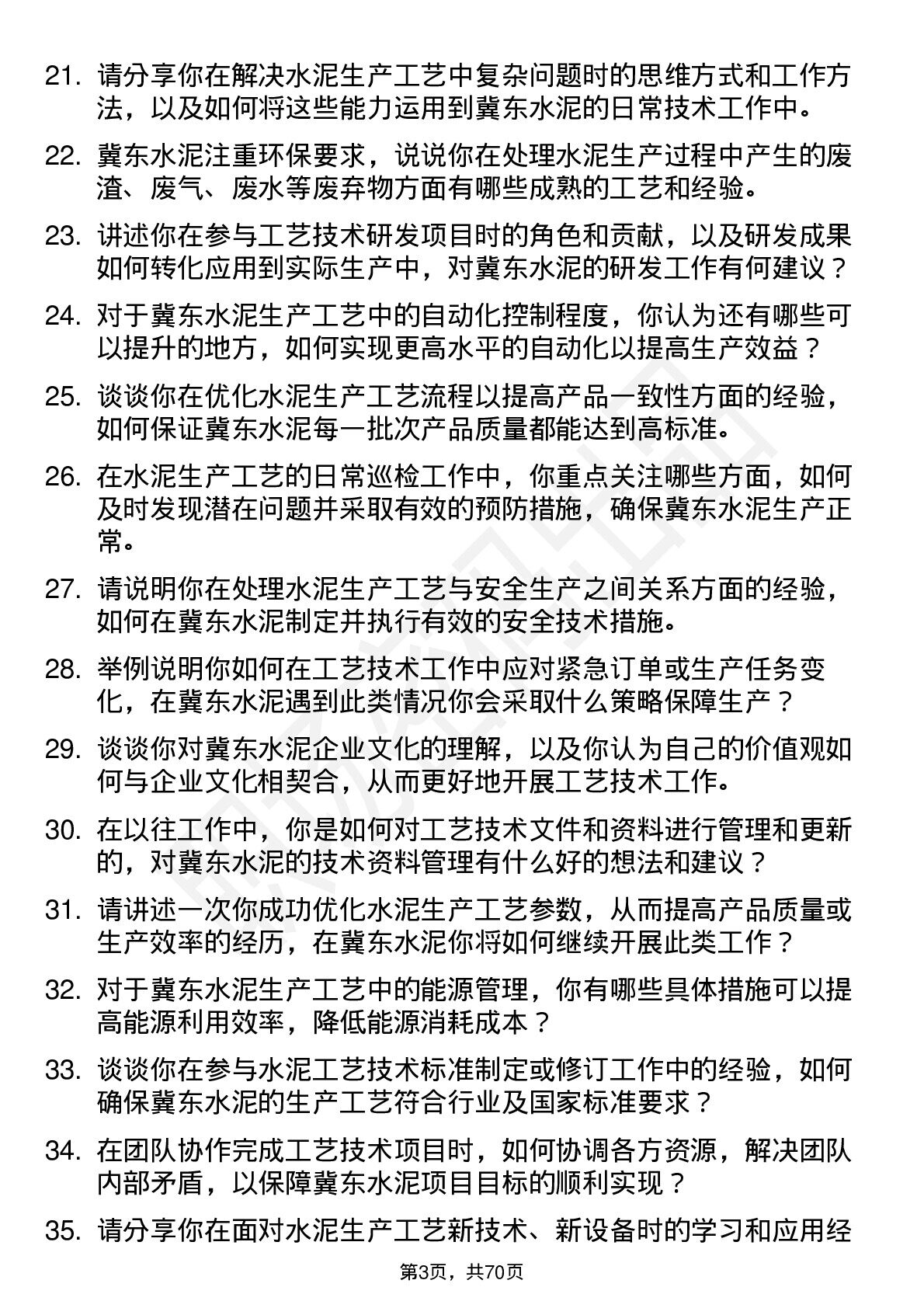 21. 请分享你在解决水泥生产工艺中复杂问题时的思维方式和工作方法，以及如何将这些能力运用到冀东水泥的日常技术工作中。

22. 冀东水泥注重环保要求，说说你在处理水泥生产过程中产生的废渣、废气、废水等废弃物方面有哪些成熟的工艺和经验。

23. 讲述你在参与工艺技术研发项目时的角色和贡献，以及研发成果如何转化应用到实际生产中，对冀东水泥的研发工作有何建议？

24. 对于冀东水泥生产工艺中的自动化控制程度，你认为还有哪些可以提升的地方，如何实现更高水平的自动化以提高生产效益？

25. 谈谈你在优化水泥生产工艺流程以提高产品一致性方面的经验，如何保证冀东水泥每一批次产品质量都能达到高标准。

26. 在水泥生产工艺的日常巡检工作中，你重点关注哪些方面，如何及时发现潜在问题并采取有效的预防措施，确保冀东水泥生产正常。

27. 请说明你在处理水泥生产工艺与安全生产之间关系方面的经验，如何在冀东水泥制定并执行有效的安全技术措施。

28. 举例说明你如何在工艺技术工作中应对紧急订单或生产任务变化，在冀东水泥遇到此类情况你会采取什么策略保障生产？

29. 谈谈你对冀东水泥企业文化的理解，以及你认为自己的价值观如何与企业文化相契合，从而更好地开展工艺技术工作。

30. 在以往工作中，你是如何对工艺技术文件和资料进行管理和更新的，对冀东水泥的技术资料管理有什么好的想法和建议？

31. 请讲述一次你成功优化水泥生产工艺参数，从而提高产品质量或生产效率的经历，在冀东水泥你将如何继续开展此类工作？

32. 对于冀东水泥生产工艺中的能源管理，你有哪些具体措施可以提高能源利用效率，降低能源消耗成本？

33. 谈谈你在参与水泥工艺技术标准制定或修订工作中的经验，如何确保冀东水泥的生产工艺符合行业及国家标准要求？

34. 在团队协作完成工艺技术项目时，如何协调各方资源，解决团队内部矛盾，以保障冀东水泥项目目标的顺利实现？

35. 请分享你在面对水泥生产工艺新技术、新设备时的学习和应用经

第3页，共70页